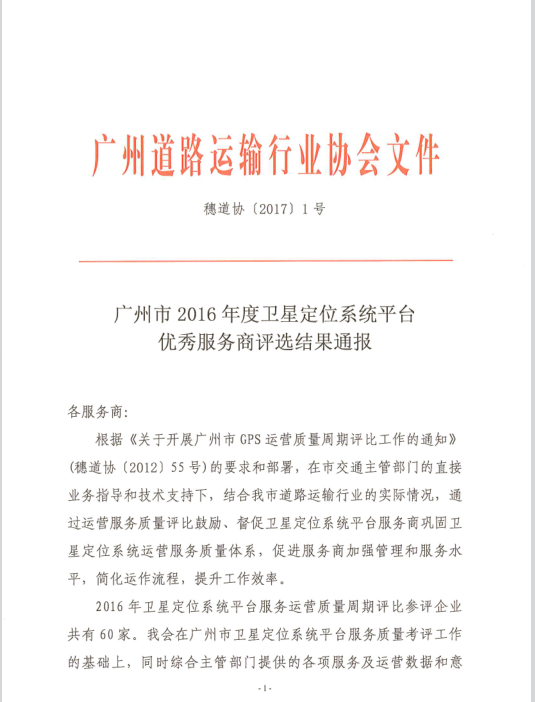 广州道路运输行业协会文件

穗道协〔2017〕1号

广州市2016年度卫星定位系统平台优秀服务商评选结果通报

各服务商：

根据《关于开展广州市GPS运营质量周期评比工作的通知》（穗道协〔2012〕55号）的要求和部署，在市交通主管部门的直接业务指导和技术支持下，结合我市道路运输行业的实际情况，通过运营服务质量评比鼓励、督促卫星定位系统平台服务商巩固卫星定位系统运营服务质量体系，促进服务商加强管理和服务水平，简化运作流程，提升工作效率。

2016年卫星定位系统平台服务运营质量周期评比参评企业共有60家。我会在广州市卫星定位系统平台服务质量考评工作的基础上，同时综合主管部门提供的各项服务及运营数据和意

-1-